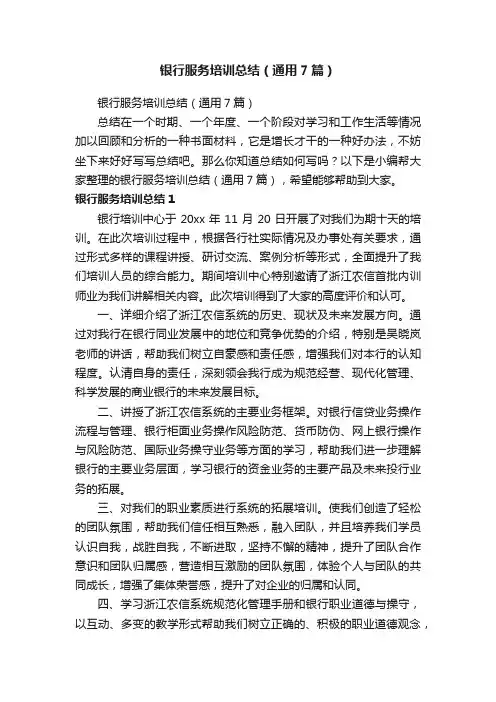 银行服务培训总结（通用7篇）

银行服务培训总结（通用7篇）

总结在一个时期、一个年度、一个阶段对学习和工作生活等情况加以回顾和分析的一种书面材料，它是增长才干的一种好办法，不妨坐下来好好写写总结吧。那么你知道总结如何写吗？以下是小编帮大家整理的银行服务培训总结（通用7篇），希望能够帮助到大家。

银行服务培训总结1

银行培训中心于20xx年11月20日开展了对我们为期十天的培训。在此次培训过程中，根据各行社实际情况及办事处有关要求，通过形式多样的课程讲授、研讨交流、案例分析等形式，全面提升了我们培训人员的综合能力。期间培训中心特别邀请了浙江农信首批内训师业为我们讲解相关内容。此次培训得到了大家的高度评价和认可。

一、详细介绍了浙江农信系统的历史、现状及未来发展方向。通过对我行在银行同业发展中的地位和竞争优势的介绍，特别是吴晓岚老师的讲话，帮助我们树立自豪感和责任感，增强我们对本行的认知程度。认清自身的责任，深刻领会我行成为规范经营、现代化管理、科学发展的商业银行的未来发展目标。

二、讲授了浙江农信系统的主要业务框架。对银行信贷业务操作流程与管理、银行柜面业务操作风险防范、货币防伪、网上银行操作与风险防范、国际业务操守业务等方面的学习，帮助我们进一步理解银行的主要业务层面，学习银行的资金业务的主要产品及未来投行业务的拓展。

三、对我们的职业素质进行系统的拓展培训。使我们创造了轻松的团队氛围，帮助我们信任相互熟悉，融入团队，并且培养我们学员认识自我，战胜自我，不断进取，坚持不懈的精神，提升了团队合作意识和团队归属感，营造相互激励的团队氛围，体验个人与团队的共同成长，增强了集体荣誉感，提升了对企业的归属和认同。

四、学习浙江农信系统规范化管理手册和银行职业道德与操守，以互动、多变的教学形式帮助我们树立正确的、积极的职业道德观念，